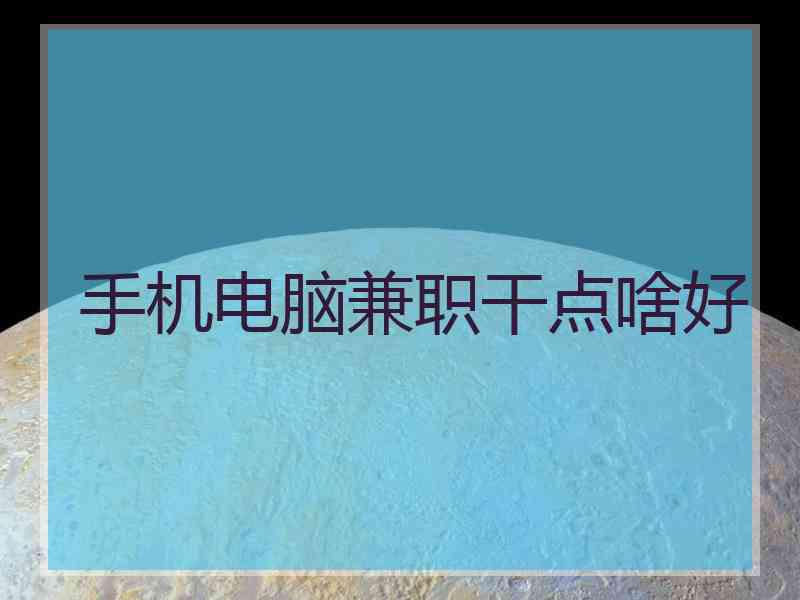 手机电脑兼职干点啥好